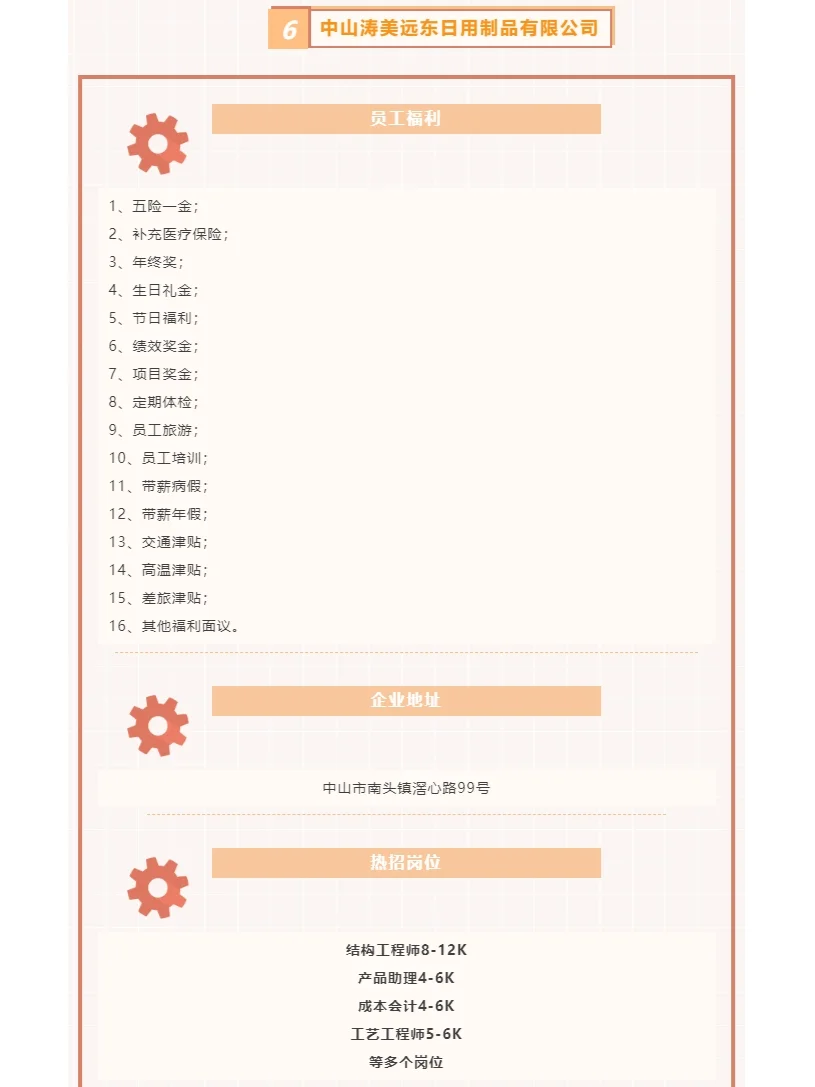 6 中山涛美远东日用制品有限公司

员工福利

1、五险一金；
2、补充医疗保险；
3、年终奖；
4、生日礼金；
5、节日福利；
6、绩效奖金；
7、项目奖金；
8、定期体检；
9、员工旅游；
10、员工培训；
11、带薪病假；
12、带薪年假；
13、交通津贴；
14、高温津贴；
15、差旅津贴；
16、其他福利面议。

企业地址

中山市南头镇滘心路99号

热招岗位

结构工程师8-12K
产品助理4-6K
成本会计4-6K
工艺工程师5-6K
等多个岗位